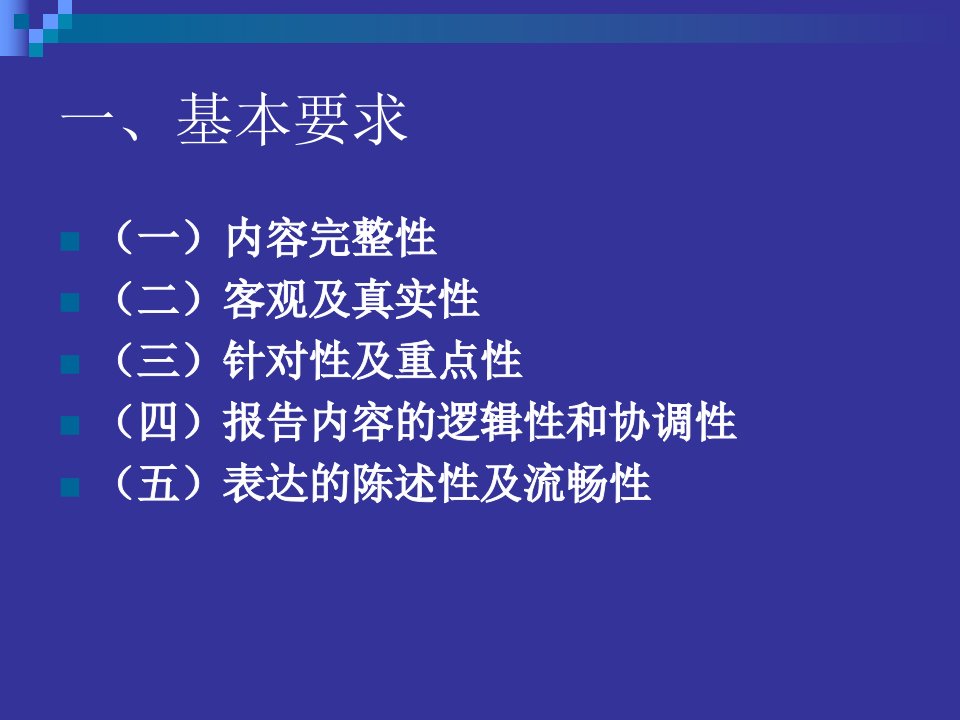 一、基本要求

（一）内容完整性
（二）客观及真实性
（三）针对性及重点性
（四）报告内容的逻辑性和协调性
（五）表达的陈述性及流畅性